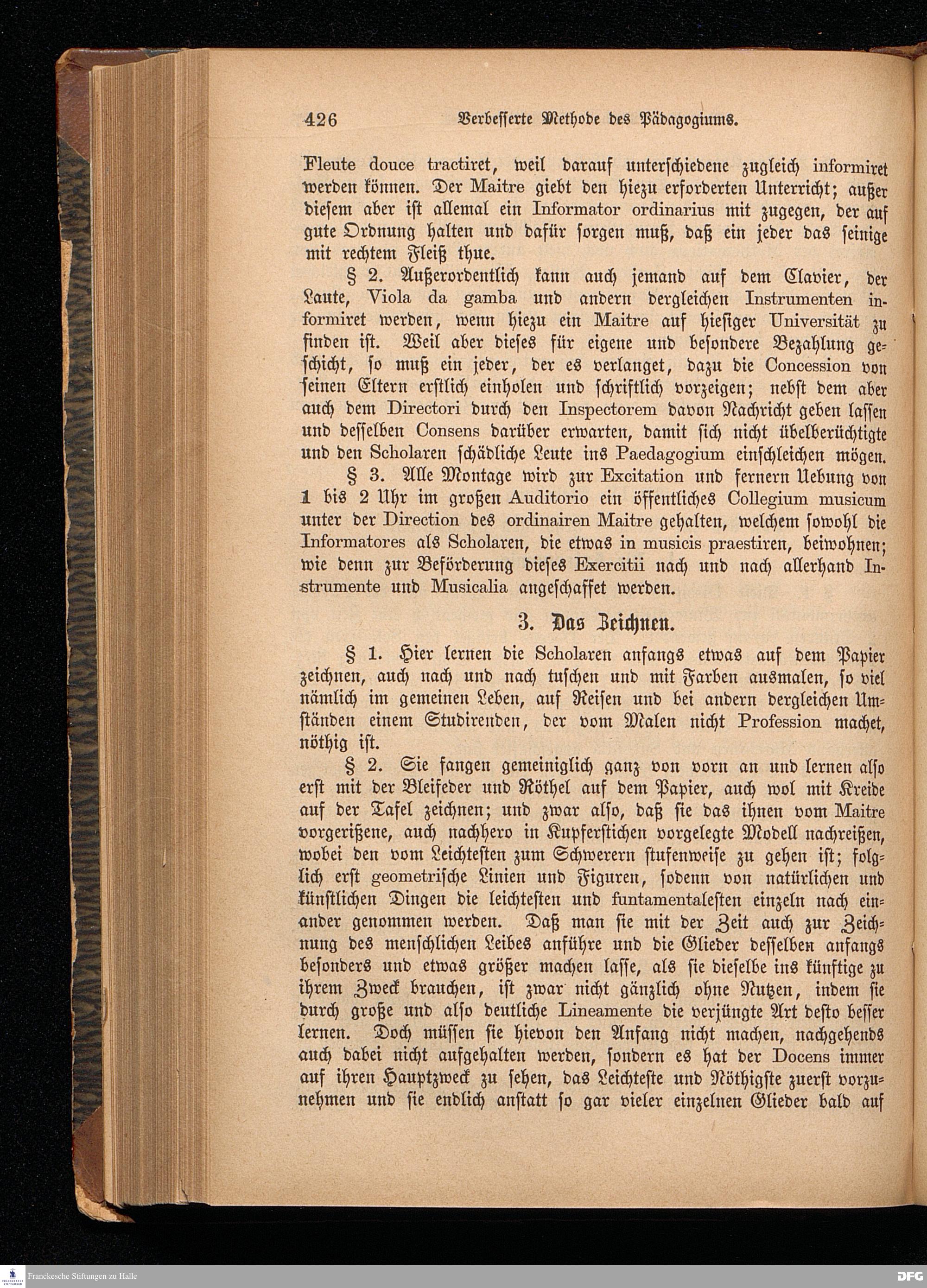 426 Verbesserte Methode des Pädagogiums.

Fleute douce tractiret, weil darauf unterschiedene zugleich informiret werden können. Der Maitre giebt den hiezu erforderten Unterricht; außer diesem aber ist allemal ein Informator ordinarius mit zugegen, der auf gute Ordnung halten und dafür sorgen muß, daß ein jeder das seinige mit rechtem Fleiß thue.

§ 2. Außerordentlich kann auch jemand auf dem Clavier, der Laute, Viola da gamba und andern dergleichen Instrumenten informiret werden, wenn hiezu ein Maitre auf hiesiger Universität zu finden ist. Weil aber dieses für eigene und besondere Bezahlung geschicht, so muß ein jeder, der es verlanget, dazu die Concession von seinen Eltern erstlich einholen und schriftlich vorzeigen; nebst dem aber auch dem Directori durch den Inspectorem davon Nachricht geben lassen und desselben Consens darüber erwarten, damit sich nicht übelberüchtigte und den Scholaren schädliche Leute ins Paedagogium einschleichen mögen.

§ 3. Alle Montage wird zur Excitation und fernern Uebung von 1 bis 2 Uhr im großen Auditorio ein öffentliches Collegium musicum unter der Direction des ordinairen Maitre gehalten, welchem sowohl die Informatores als Scholaren, die etwas in musicis praestiren, beiwohnen; wie denn zur Beförderung dieses Exercitii nach und nach allerhand Instrumente und Musicalia angeschaffet werden.

3. Das Zeichnen.

§ 1. Hier lernen die Scholaren anfangs etwas auf dem Papier zeichnen, auch nach und nach tuschen und mit Farben ausmalen, so viel nämlich im gemeinen Leben, auf Reisen und bei andern dergleichen Umständen einem Studirenden, der vom Malen nicht Profession machet, nöthig ist.

§ 2. Sie fangen gemeiniglich ganz von vorn an und lernen also erst mit der Bleifeder und Röthel auf dem Papier, auch wol mit Kreide auf der Tafel zeichnen; und zwar also, daß sie das ihnen vom Maitre vorgerißene, auch nachhero in Kupferstichen vorgelegte Modell nachreißen, wobei den vom Leichtesten zum Schwerern stufenweise zu gehen ist; folglich erst geometrische Linien und Figuren, sodenn von natürlichen und künstlichen Dingen die leichtesten und funtamentalesten einzeln nach einander genommen werden. Daß man sie mit der Zeit auch zur Zeichnung des menschlichen Leibes anführe und die Glieder desselben anfangs besonders und etwas größer machen lasse, als sie dieselbe ins künftige zu ihrem Zweck brauchen, ist zwar nicht gänzlich ohne Nutzen, indem sie durch große und also deutliche Lineamente die verjüngte Art desto besser lernen. Doch müssen sie hievon den Anfang nicht machen, nachgehends auch dabei nicht aufgehalten werden, sondern es hat der Docens immer auf ihren Hauptzweck zu sehen, das Leichteste und Nöthigste zuerst vorzunehmen und sie endlich anstatt so gar vieler einzelnen Glieder bald auf

Franckesche Stiftungen zu Halle
DFG